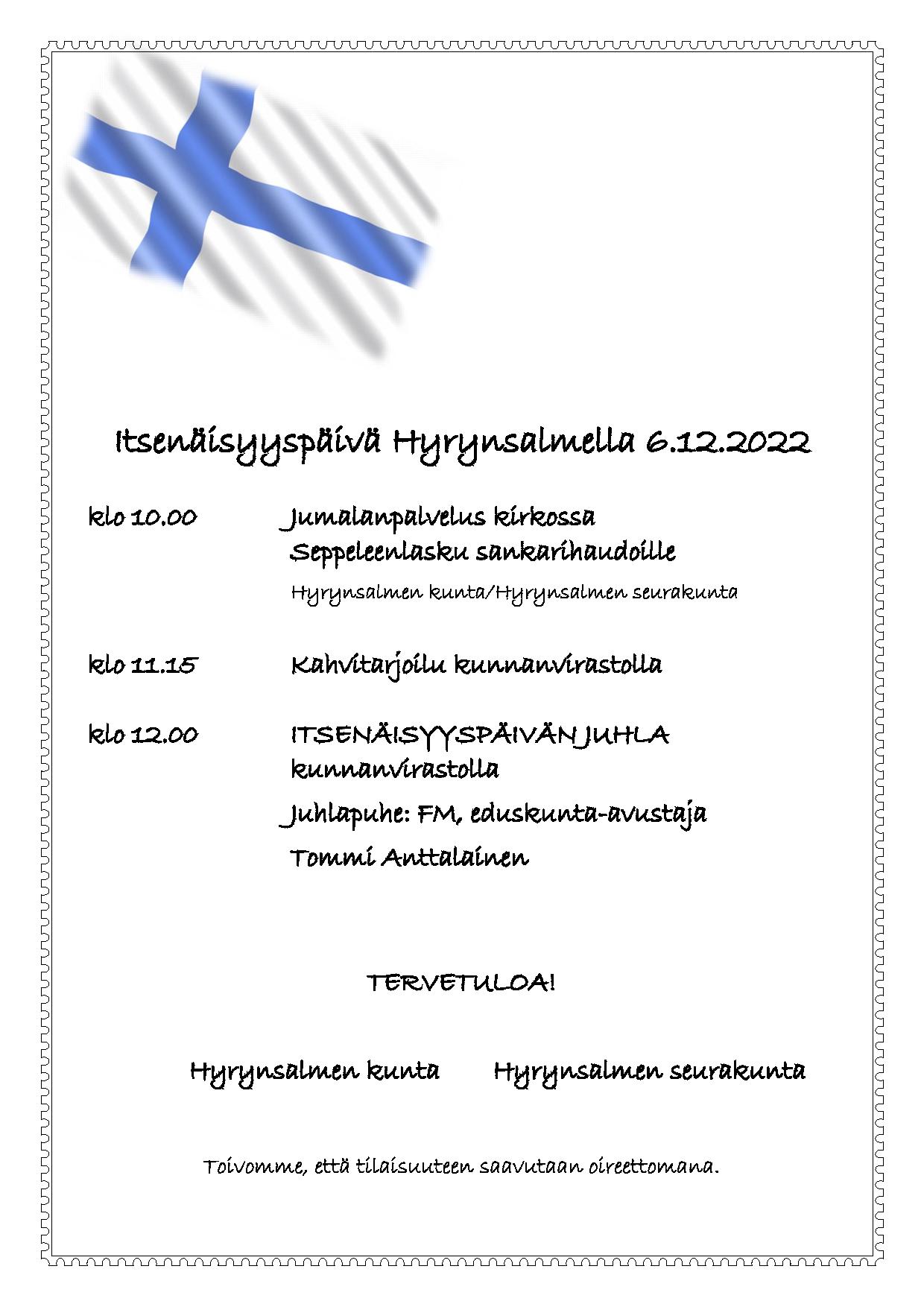 Itsenäisyyspäivä Hyrynsalmella 6.12.2022

klo 10.00 Jumalanpalvelus kirkossa
Seppeleenlasku sankarihaudoille
Hyrynsalmen kunta/Hyrynsalmen seurakunta

klo 11.15 Kahvitarjoilu kunnanvirastolla

klo 12.00 ITSENÄISYYSPÄIVÄN JUHLA kunnanvirastolla
Juhlapuhe: FM, eduskunta-avustaja
Tommi Anttalainen

TERVETULOA!

Hyrynsalmen kunta Hyrynsalmen seurakunta

Toivomme, että tilaisuuteen saavutaan oireettomana.